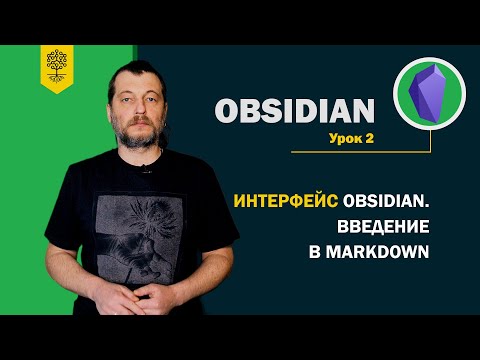 OBSIDIAN
Урок 2

ИНТЕРФЕЙС OBSIDIAN. ВВЕДЕНИЕ В MARKDOWN